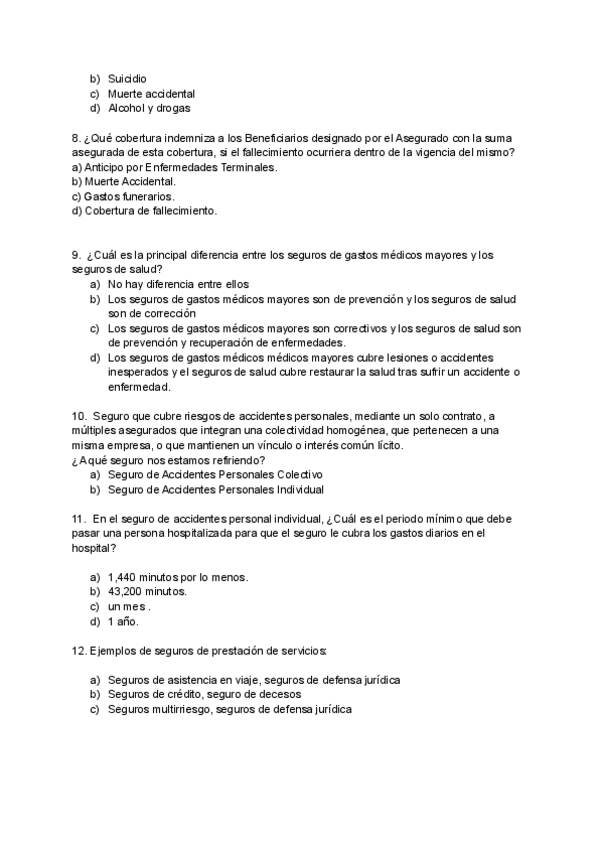 b) Suicidio
c) Muerte accidental
d) Alcohol y drogas

8. ¿Qué cobertura indemniza a los Beneficiarios designado por el Asegurado con la suma asegurada de esta cobertura, si el fallecimiento ocurriera dentro de la vigencia del mismo?
a) Anticipo por Enfermedades Terminales.
b) Muerte Accidental.
c) Gastos funerarios.
d) Cobertura de fallecimiento.

9. ¿Cuál es la principal diferencia entre los seguros de gastos médicos mayores y los seguros de salud?
a) No hay diferencia entre ellos
b) Los seguros de gastos médicos mayores son de prevención y los seguros de salud son de corrección
c) Los seguros de gastos médicos mayores son correctivos y los seguros de salud son de prevención y recuperación de enfermedades.
d) Los seguros de gastos médicos médicos mayores cubre lesiones o accidentes inesperados y el seguros de salud cubre restaurar la salud tras sufrir un accidente o enfermedad.

10. Seguro que cubre riesgos de accidentes personales, mediante un solo contrato, a múltiples asegurados que integran una colectividad homogénea, que pertenecen a una misma empresa, o que mantienen un vínculo o interés común lícito.
¿A qué seguro nos estamos refiriendo?
a) Seguro de Accidentes Personales Colectivo
b) Seguro de Accidentes Personales Individual

11. En el seguro de accidentes personal individual, ¿Cuál es el periodo mínimo que debe pasar una persona hospitalizada para que el seguro le cubra los gastos diarios en el hospital?

a) 1,440 minutos por lo menos.
b) 43,200 minutos.
c) un mes .
d) 1 año.

12. Ejemplos de seguros de prestación de servicios:

a) Seguros de asistencia en viaje, seguros de defensa jurídica
b) Seguros de crédito, seguro de decesos
c) Seguros multirriesgo, seguros de defensa jurídica